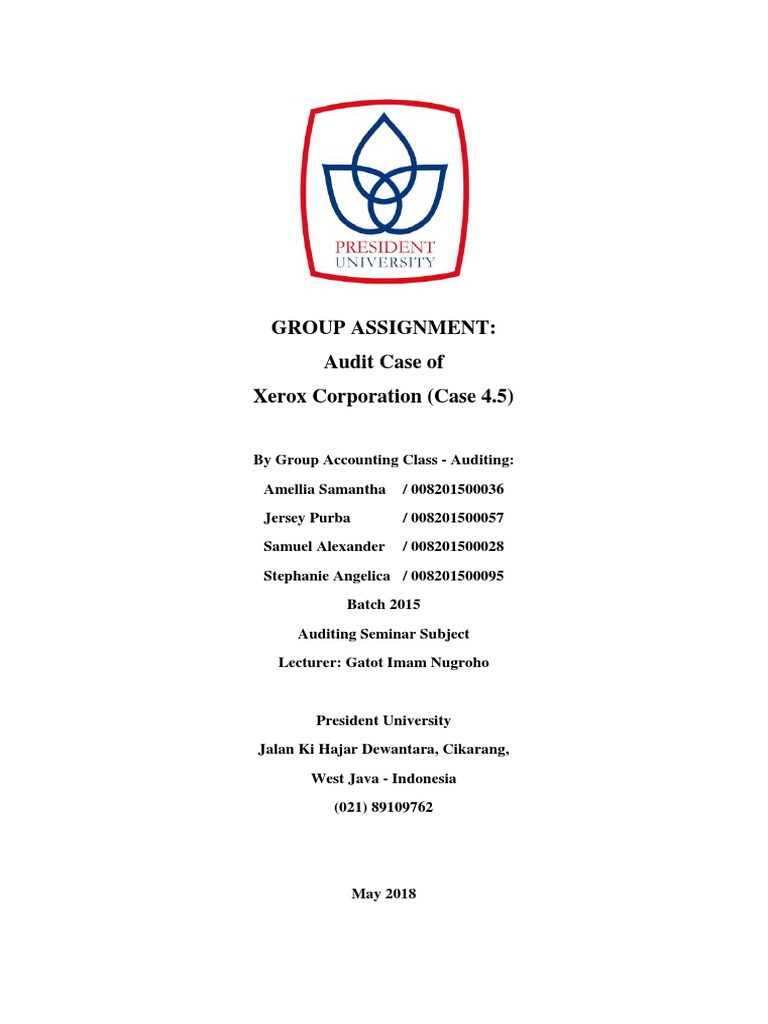 PRESIDENT
UNIVERSITY

GROUP ASSIGNMENT:
Audit Case of
Xerox Corporation (Case 4.5)

By Group Accounting Class - Auditing:
Amellia Samantha / 008201500036
Jersey Purba / 008201500057
Samuel Alexander / 008201500028
Stephanie Angelica / 008201500095
Batch 2015
Auditing Seminar Subject
Lecturer: Gatot Imam Nugroho

President University
Jalan Ki Hajar Dewantara, Cikarang,
West Java - Indonesia
(021) 89109762

May 2018